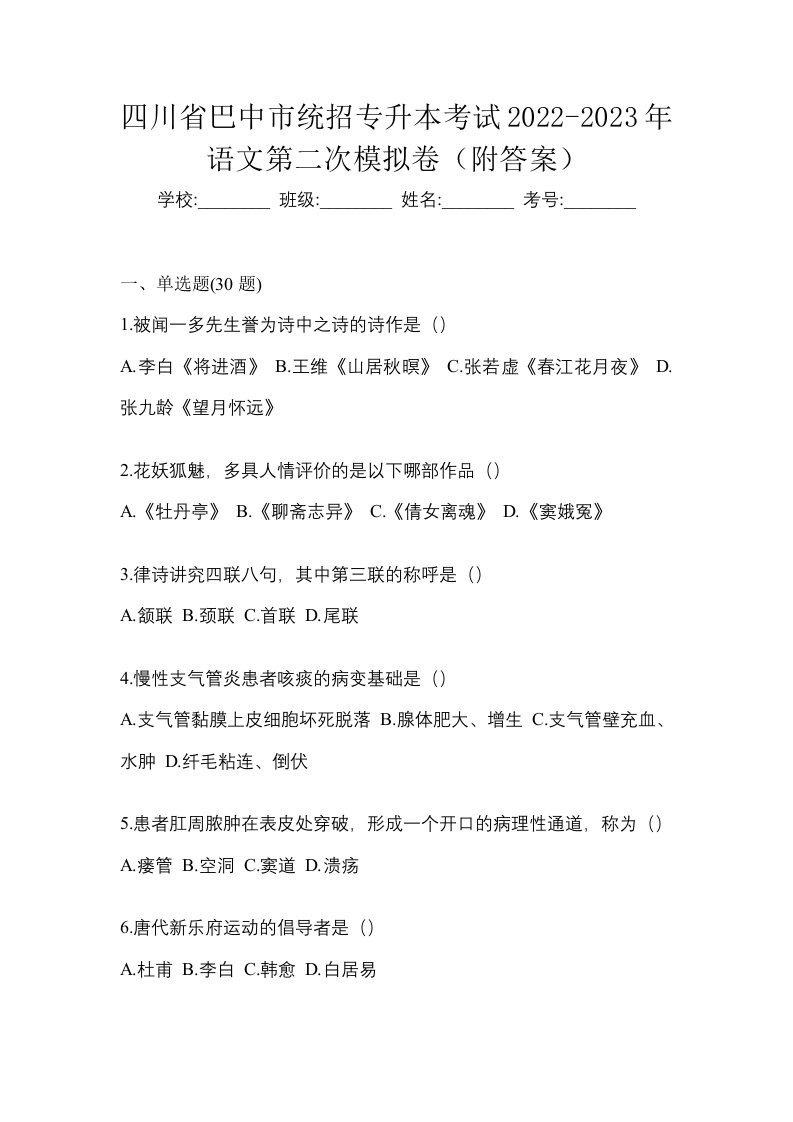 四川省巴中市统招专升本考试2022-2023年语文第二次模拟卷（附答案）

学校:________ 班级:________ 姓名:________ 考号:________

一、单选题(30 题)

1.被闻一多先生誉为诗中之诗的诗作是（）

A.李白《将进酒》 B.王维《山居秋暝》 C.张若虚《春江花月夜》 D.张九龄《望月怀远》

2.花妖狐魅，多具人情评价的是以下哪部作品（）

A.《牡丹亭》 B.《聊斋志异》 C.《倩女离魂》 D.《窦娥冤》

3.律诗讲究四联八句，其中第三联的称呼是（）

A.颔联 B.颈联 C.首联 D.尾联

4.慢性支气管炎患者咳痰的病变基础是（）

A.支气管黏膜上皮细胞坏死脱落 B.腺体肥大、增生 C.支气管壁充血、水肿 D.纤毛粘连、倒伏

5.患者肛周脓肿在表皮处穿破，形成一个开口的病理性通道，称为（）

A.瘘管 B.空洞 C.窦道 D.溃疡

6.唐代新乐府运动的倡导者是（）

A.杜甫 B.李白 C.韩愈 D.白居易